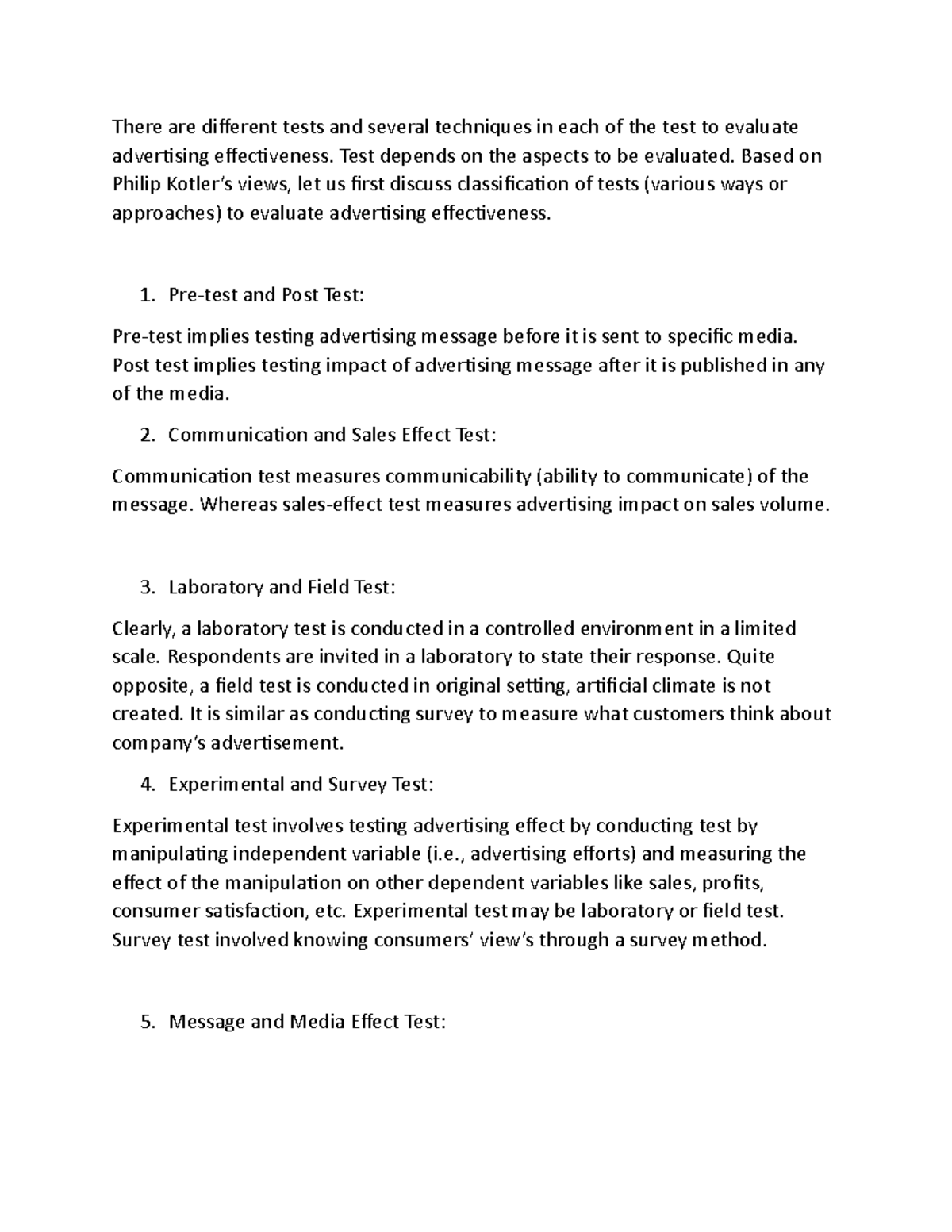 There are different tests and several techniques in each of the test to evaluate advertising effectiveness. Test depends on the aspects to be evaluated. Based on Philip Kotler's views, let us first discuss classification of tests (various ways or approaches) to evaluate advertising effectiveness.

1. Pre-test and Post Test:

Pre-test implies testing advertising message before it is sent to specific media. Post test implies testing impact of advertising message after it is published in any of the media.

2. Communication and Sales Effect Test:

Communication test measures communicability (ability to communicate) of the message. Whereas sales-effect test measures advertising impact on sales volume.

3. Laboratory and Field Test:

Clearly, a laboratory test is conducted in a controlled environment in a limited scale. Respondents are invited in a laboratory to state their response. Quite opposite, a field test is conducted in original setting, artificial climate is not created. It is similar as conducting survey to measure what customers think about company's advertisement.

4. Experimental and Survey Test:

Experimental test involves testing advertising effect by conducting test by manipulating independent variable (i.e., advertising efforts) and measuring the effect of the manipulation on other dependent variables like sales, profits, consumer satisfaction, etc. Experimental test may be laboratory or field test. Survey test involved knowing consumers' view's through a survey method.

5. Message and Media Effect Test: